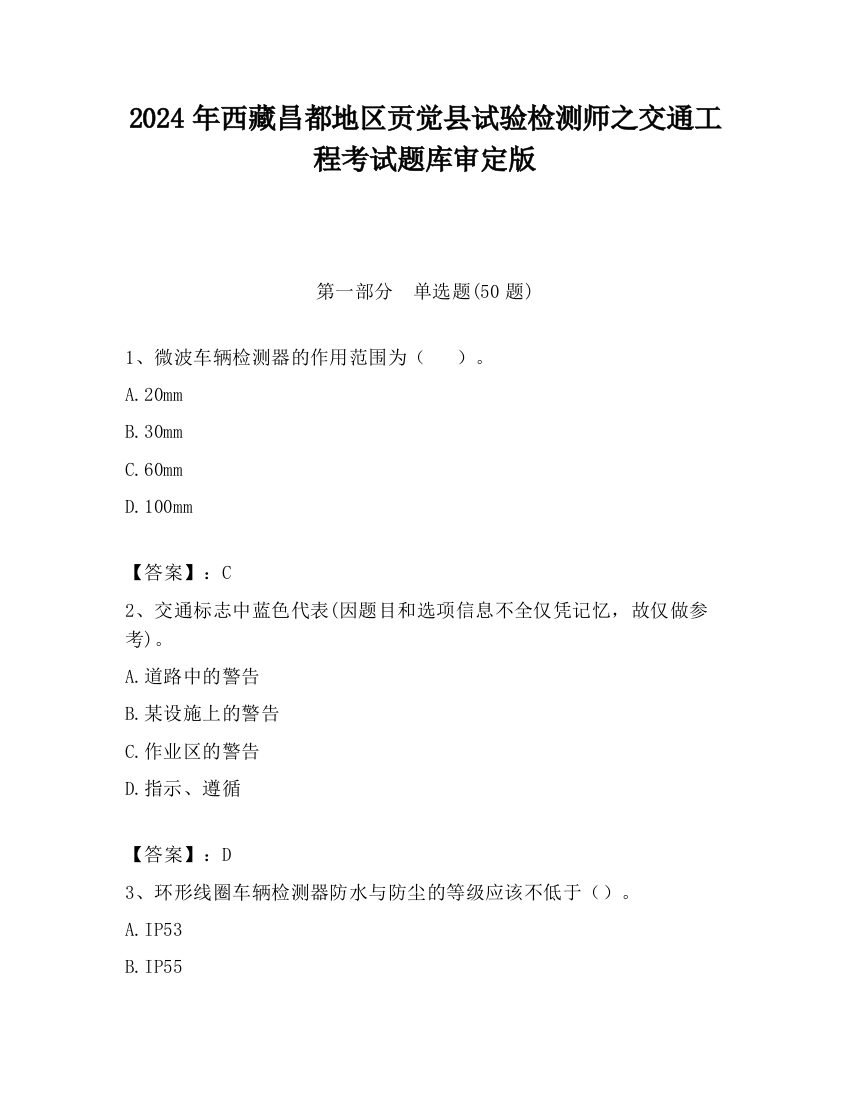 2024 年西藏昌都地区贡觉县试验检测师之交通工程考试题库审定版

第一部分　单选题(50 题)

1、微波车辆检测器的作用范围为（　　）。

A. 20mm

B. 30mm

C. 60mm

D. 100mm

【答案】：C

2、交通标志中蓝色代表(因题目和选项信息不全仅凭记忆，故仅做参考)。

A. 道路中的警告

B. 某设施上的警告

C. 作业区的警告

D. 指示、遵循

【答案】：D

3、环形线圈车辆检测器防水与防尘的等级应该不低于（）。

A. IP53

B. IP55